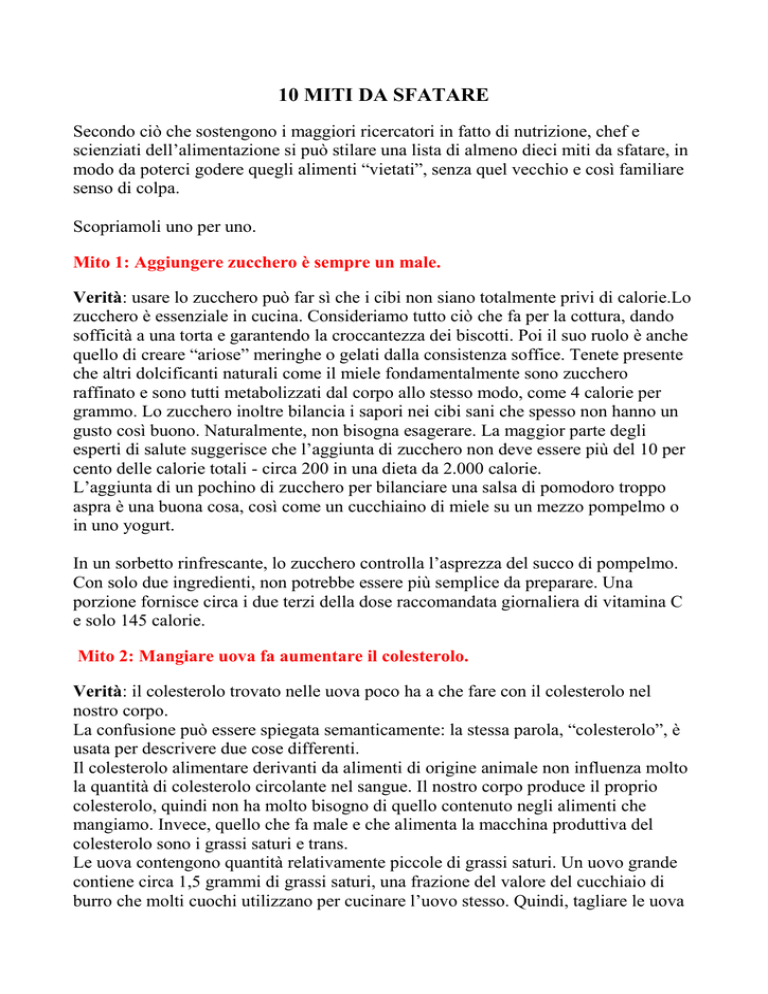 10 MITI DA SFATARE

Secondo ciò che sostengono i maggiori ricercatori in fatto di nutrizione, chef e scienziati dell'alimentazione si può stilare una lista di almeno dieci miti da sfatare, in modo da poterci godere quegli alimenti "vietati", senza quel vecchio e così familiare senso di colpa.

Scopriamoli uno per uno.

Mito 1: Aggiungere zucchero è sempre un male.

Verità: usare lo zucchero può far sì che i cibi non siano totalmente privi di calorie.Lo zucchero è essenziale in cucina. Consideriamo tutto ciò che fa per la cottura, dando sofficità a una torta e garantendo la croccantezza dei biscotti. Poi il suo ruolo è anche quello di creare "ariose" meringhe o gelati dalla consistenza soffice. Tenete presente che altri dolcificanti naturali come il miele fondamentalmente sono zucchero raffinato e sono tutti metabolizzati dal corpo allo stesso modo, come 4 calorie per grammo. Lo zucchero inoltre bilancia i sapori nei cibi sani che spesso non hanno un gusto così buono. Naturalmente, non bisogna esagerare. La maggior parte degli esperti di salute suggerisce che l'aggiunta di zucchero non deve essere più del 10 per cento delle calorie totali - circa 200 in una dieta da 2.000 calorie.
L'aggiunta di un pochino di zucchero per bilanciare una salsa di pomodoro troppo aspra è una buona cosa, così come un cucchiaino di miele su un mezzo pompelmo o in uno yogurt.

In un sorbetto rinfrescante, lo zucchero controlla l'asprezza del succo di pompelmo. Con solo due ingredienti, non potrebbe essere più semplice da preparare. Una porzione fornisce circa i due terzi della dose raccomandata giornaliera di vitamina C e solo 145 calorie.

Mito 2: Mangiare uova fa aumentare il colesterolo.

Verità: il colesterolo trovato nelle uova poco ha a che fare con il colesterolo nel nostro corpo.
La confusione può essere spiegata semanticamente: la stessa parola, "colesterolo", è usata per descrivere due cose differenti.
Il colesterolo alimentare derivanti da alimenti di origine animale non influenza molto la quantità di colesterolo circolante nel sangue. Il nostro corpo produce il proprio colesterolo, quindi non ha molto bisogno di quello contenuto negli alimenti che mangiamo. Invece, quello che fa male e che alimenta la macchina produttiva del colesterolo sono i grassi saturi e trans.
Le uova contengono quantità relativamente piccole di grassi saturi. Un uovo grande contiene circa 1,5 grammi di grassi saturi, una frazione del valore del cucchiaio di burro che molti cuochi utilizzano per cucinare l'uovo stesso. Quindi, tagliare le uova